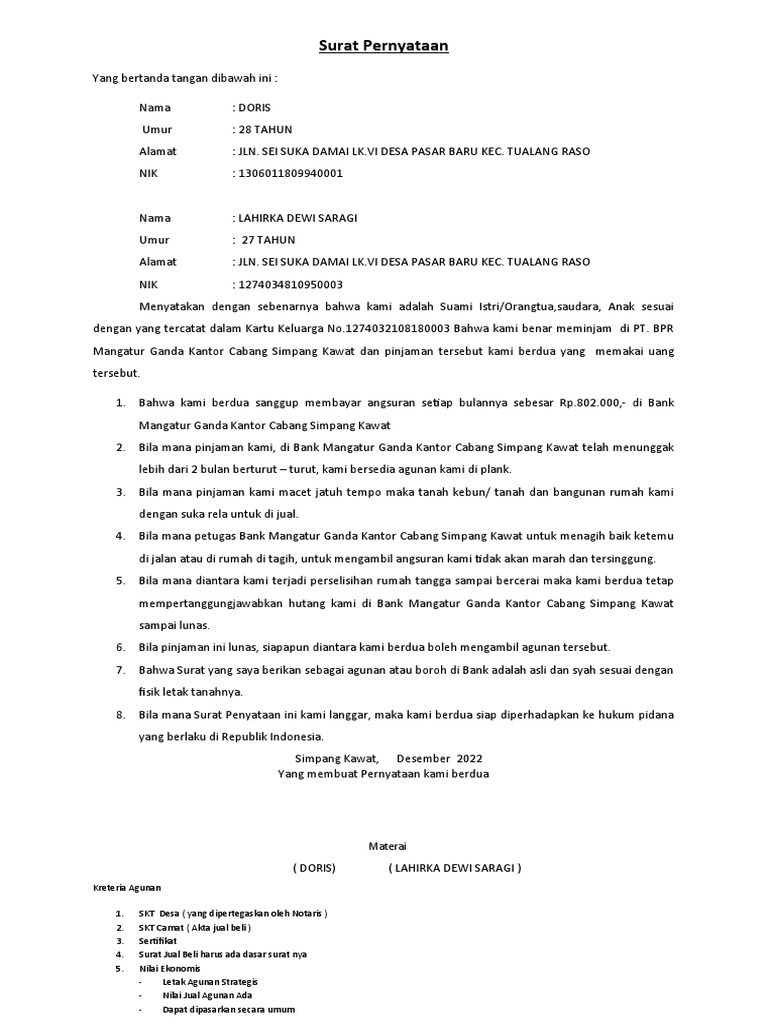 Surat Pernyataan

Yang bertanda tangan dibawah ini :

Nama : DORIS
Umur : 28 TAHUN
Alamat : JLN. SEI SUKA DAMAI LK.VI DESA PASAR BARU KEC. TUALANG RASO
NIK : 1306011809940001

Nama : LAHIRKA DEWI SARAGI
Umur : 27 TAHUN
Alamat : JLN. SEI SUKA DAMAI LK.VI DESA PASAR BARU KEC. TUALANG RASO
NIK : 1274034810950003

Menyatakan dengan sebenarnya bahwa kami adalah Suami Istri/Orangtua,saudara, Anak sesuai dengan yang tercatat dalam Kartu Keluarga No.1274032108180003 Bahwa kami benar meminjam di PT. BPR Mangatur Ganda Kantor Cabang Simpang Kawat dan pinjaman tersebut kami berdua yang memakai uang tersebut.

1. Bahwa kami berdua sanggup membayar angsuran setiap bulannya sebesar Rp.802.000,- di Bank Mangatur Ganda Kantor Cabang Simpang Kawat
2. Bila mana pinjaman kami, di Bank Mangatur Ganda Kantor Cabang Simpang Kawat telah menunggak lebih dari 2 bulan berturut – turut, kami bersedia agunan kami di plank.
3. Bila mana pinjaman kami macet jatuh tempo maka tanah kebun/ tanah dan bangunan rumah kami dengan suka rela untuk di jual.
4. Bila mana petugas Bank Mangatur Ganda Kantor Cabang Simpang Kawat untuk menagih baik ketemu di jalan atau di rumah di tagih, untuk mengambil angsuran kami tidak akan marah dan tersinggung.
5. Bila mana diantara kami terjadi perselisihan rumah tangga sampai bercerai maka kami berdua tetap mempertanggungjawabkan hutang kami di Bank Mangatur Ganda Kantor Cabang Simpang Kawat sampai lunas.
6. Bila pinjaman ini lunas, siapapun diantara kami berdua boleh mengambil agunan tersebut.
7. Bahwa Surat yang saya berikan sebagai agunan atau boroh di Bank adalah asli dan syah sesuai dengan fisik letak tanahnya.
8. Bila mana Surat Penyataan ini kami langgar, maka kami berdua siap diperhadapkan ke hukum pidana yang berlaku di Republik Indonesia.

Simpang Kawat, Desember 2022
Yang membuat Pernyataan kami berdua

Materai

( DORIS) ( LAHIRKA DEWI SARAGI )

Kreteria Agunan

1. SKT Desa ( yang dipertegaskan oleh Notaris )
2. SKT Camat ( Akta jual beli )
3. Sertifikat
4. Surat Jual Beli harus ada dasar surat nya
5. Nilai Ekonomis
- Letak Agunan Strategis
- Nilai Jual Agunan Ada
- Dapat dipasarkan secara umum